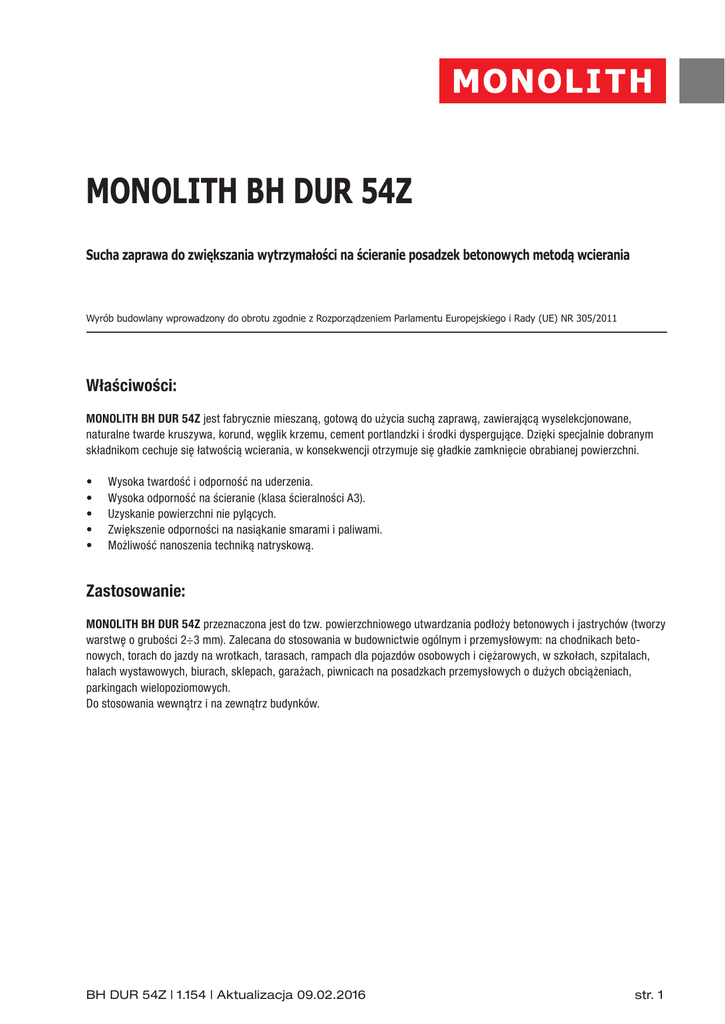 MONOLITH

MONOLITH BH DUR 54Z

Sucha zaprawa do zwiększania wytrzymałości na ścieranie posadzek betonowych metodą wcierania

Wyrób budowlany wprowadzony do obrotu zgodnie z Rozporządzeniem Parlamentu Europejskiego i Rady (UE) NR 305/2011

Właściwości:

MONOLITH BH DUR 54Z jest fabrycznie mieszaną, gotową do użycia suchą zaprawą, zawierającą wyselekcjonowane, naturalne twarde kruszywa, korund, węglik krzemu, cement portlandzki i środki dyspergujące. Dzięki specjalnie dobranym składnikom cechuje się łatwością wcierania, w konsekwencji otrzymuje się gładkie zamknięcie obrabianej powierzchni.

• Wysoka twardość i odporność na uderzenia.
• Wysoka odporność na ścieranie (klasa ścieralności A3).
• Uzyskanie powierzchni nie pylących.
• Zwiększenie odporności na nasiąkanie smarami i paliwami.
• Możliwość nanoszenia techniką natryskową.

Zastosowanie:

MONOLITH BH DUR 54Z przeznaczona jest do tzw. powierzchniowego utwardzania podłoży betonowych i jastrychów (tworzy warstwę o grubości 2÷3 mm). Zalecana do stosowania w budownictwie ogólnym i przemysłowym: na chodnikach betonowych, torach do jazdy na wrotkach, tarasach, rampach dla pojazdów osobowych i ciężarowych, w szkołach, szpitalach, halach wystawowych, biurach, sklepach, garażach, piwnicach na posadzkach przemysłowych o dużych obciążeniach, parkingach wielopoziomowych.
Do stosowania wewnątrz i na zewnątrz budynków.

BH DUR 54Z | 1.154 | Aktualizacja 09.02.2016

str. 1